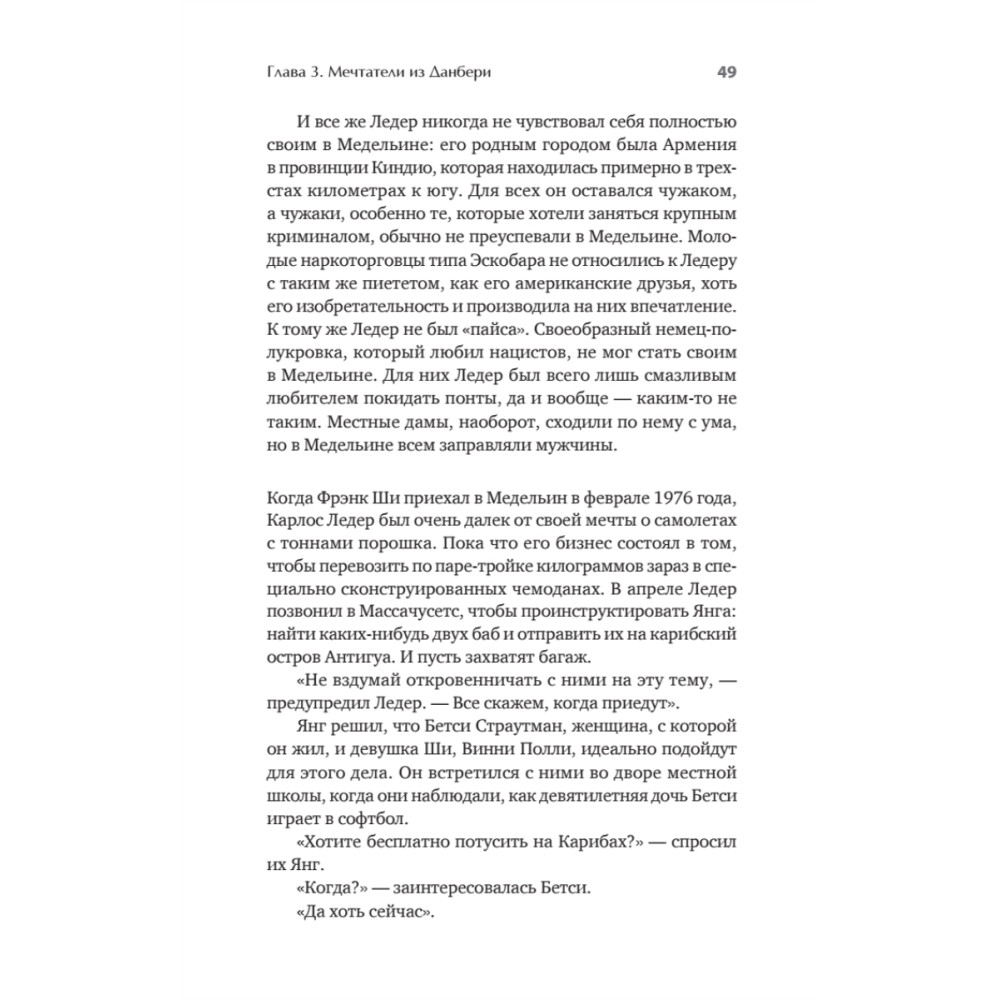 Глава 3. Мечтатели из Данбери 49

И все же Ледер никогда не чувствовал себя полностью своим в Медельине: его родным городом была Армения в провинции Киндио, которая находилась примерно в трехстах километрах к югу. Для всех он оставался чужаком, а чужаки, особенно те, которые хотели заняться крупным криминалом, обычно не преуспевали в Медельине. Молодые наркоторговцы типа Эскобара не относились к Ледеру с таким же пиететом, как его американские друзья, хоть его изобретательность и производила на них впечатление. К тому же Ледер не был «пайса». Своеобразный немец-полукровка, который любил нацистов, не мог стать своим в Медельине. Для них Ледер был всего лишь смазливым любителем покидать понты, да и вообще — каким-то не таким. Местные дамы, наоборот, сходили по нему с ума, но в Медельине всем заправляли мужчины.

Когда Фрэнк Ши приехал в Медельин в феврале 1976 года, Карлос Ледер был очень далек от своей мечты о самолетах с тоннами порошка. Пока что его бизнес состоял в том, чтобы перевозить по паре-тройке килограммов зараз в специально сконструированных чемоданах. В апреле Ледер позвонил в Массачусетс, чтобы проинструктировать Янга: найти каких-нибудь двух баб и отправить их на карибский остров Антигуа. И пусть захватят багаж.

«Не вздумай откровенничать с ними на эту тему, — предупредил Ледер. — Все скажем, когда приедут».

Янг решил, что Бетси Страутман, женщина, с которой он жил, и девушка Ши, Винни Полли, идеально подойдут для этого дела. Он встретился с ними во дворе местной школы, когда они наблюдали, как девятилетняя дочь Бетси играет в софтбол.

«Хотите бесплатно потусить на Карибах?» — спросил их Янг.

«Когда?» — заинтересовалась Бетси.

«Да хоть сейчас».